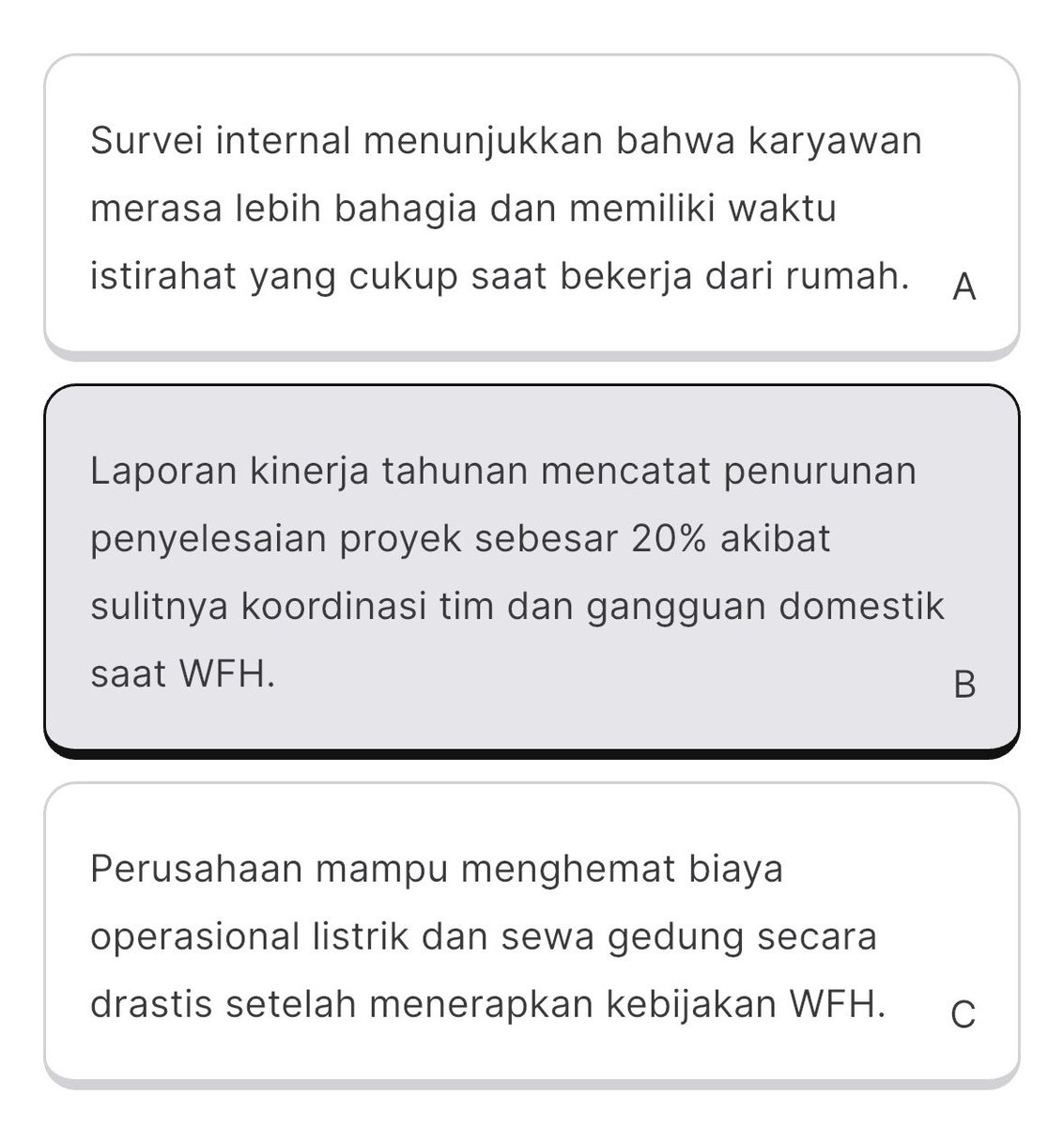 Survei internal menunjukkan bahwa karyawan merasa lebih bahagia dan memiliki waktu istirahat yang cukup saat bekerja dari rumah. A

Laporan kinerja tahunan mencatat penurunan penyelesaian proyek sebesar 20% akibat sulitnya koordinasi tim dan gangguan domestik saat WFH. B

Perusahaan mampu menghemat biaya operasional listrik dan sewa gedung secara drastis setelah menerapkan kebijakan WFH. C